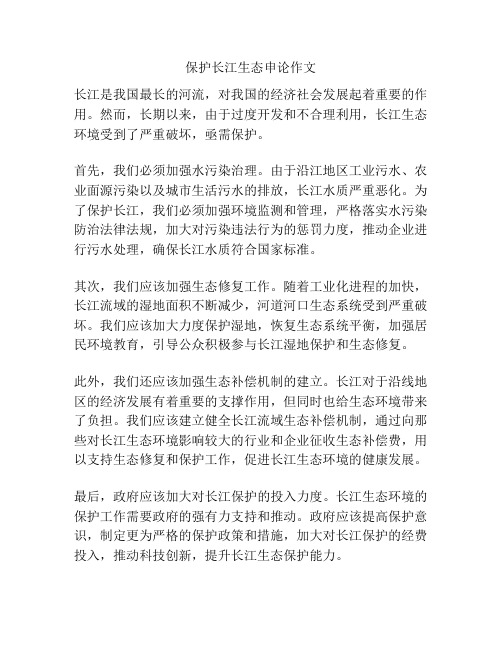 保护长江生态申论作文

长江是我国最长的河流，对我国的经济社会发展起着重要的作用。然而，长期以来，由于过度开发和不合理利用，长江生态环境受到了严重破坏，亟需保护。

首先，我们必须加强水污染治理。由于沿江地区工业污水、农业面源污染以及城市生活污水的排放，长江水质严重恶化。为了保护长江，我们必须加强环境监测和管理，严格落实水污染防治法律法规，加大对污染违法行为的惩罚力度，推动企业进行污水处理，确保长江水质符合国家标准。

其次，我们应该加强生态修复工作。随着工业化进程的加快，长江流域的湿地面积不断减少，河道河口生态系统受到严重破坏。我们应该加大力度保护湿地，恢复生态系统平衡，加强居民环境教育，引导公众积极参与长江湿地保护和生态修复。

此外，我们还应该加强生态补偿机制的建立。长江对于沿线地区的经济发展有着重要的支撑作用，但同时也给生态环境带来了负担。我们应该建立健全长江流域生态补偿机制，通过向那些对长江生态环境影响较大的行业和企业征收生态补偿费，用以支持生态修复和保护工作，促进长江生态环境的健康发展。

最后，政府应该加大对长江保护的投入力度。长江生态环境的保护工作需要政府的强有力支持和推动。政府应该提高保护意识，制定更为严格的保护政策和措施，加大对长江保护的经费投入，推动科技创新，提升长江生态保护能力。